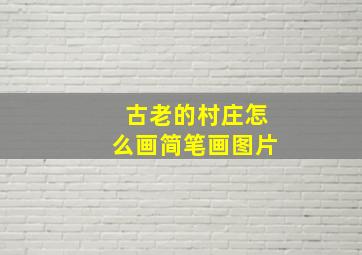 古老的村庄怎么画简笔画图片